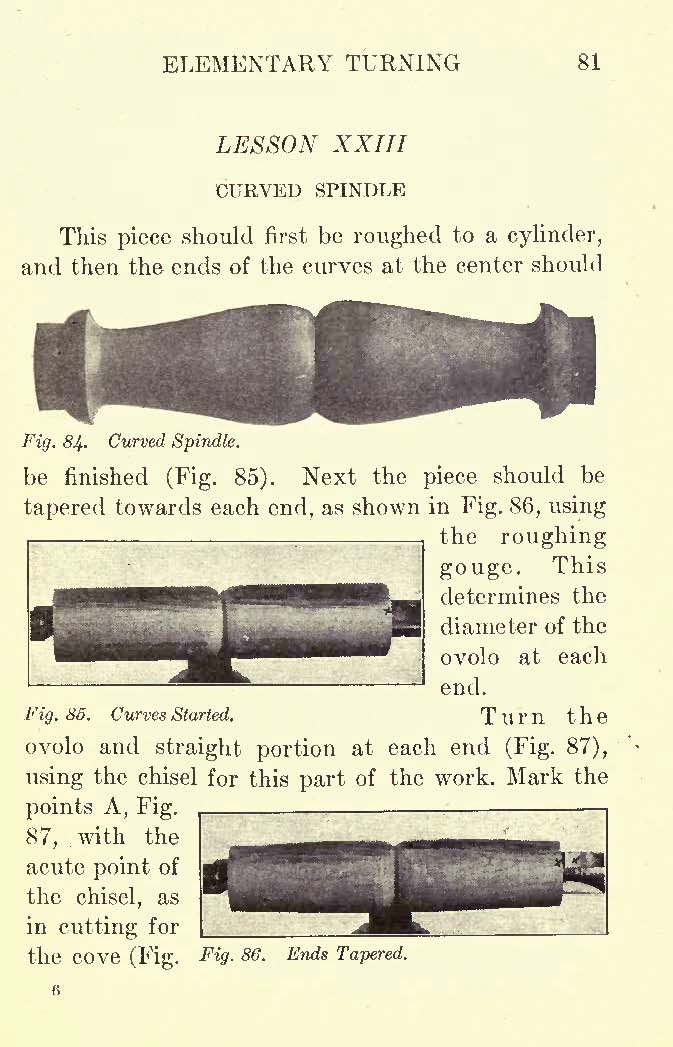 ELEMENTARY TURNING 81

LESSON XXIII

CURVED SPINDLE

This piece should first be roughed to a cylinder, and then the ends of the curves at the center should

Fig. 84. Curved Spindle.

be finished (Fig. 85). Next the piece should be tapered towards each end, as shown in Fig. 86, using the roughing gouge. This determines the diameter of the ovolo at each end.

Fig. 85. Curves Started.

Turn the ovolo and straight portion at each end (Fig. 87), using the chisel for this part of the work. Mark the points A, Fig. 87, with the acute point of the chisel, as in cutting for the cove (Fig.

Fig. 86. Ends Tapered.

6